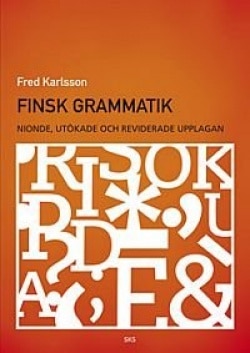 Fred Karlsson

FINSK GRAMMATIK

NIONDE, UTÖKADE OCH REVIDERADE UPPLAGAN

SKS